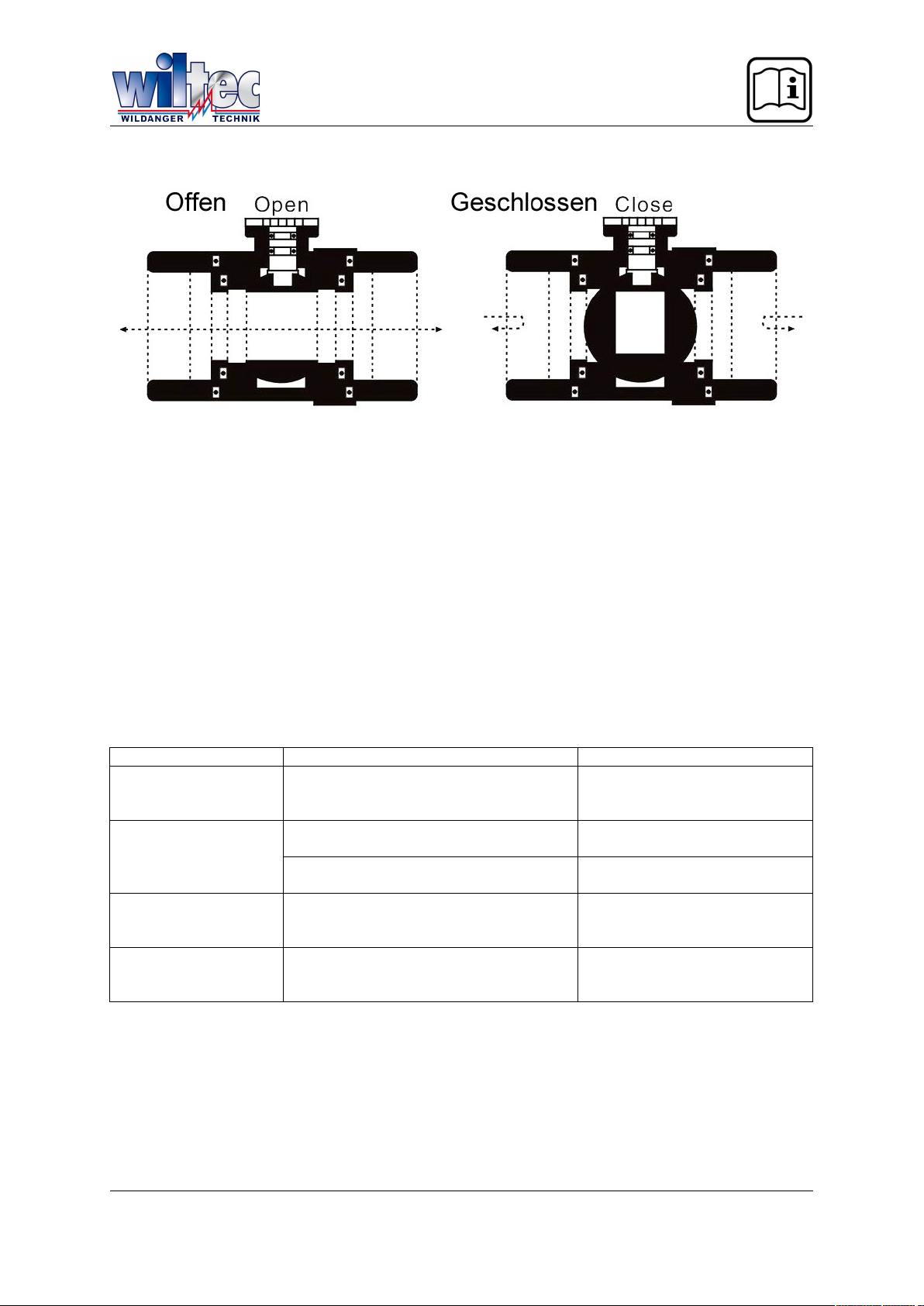 wiltec
WILDANGER TECHNIK

Offen Open

Geschlossen Close